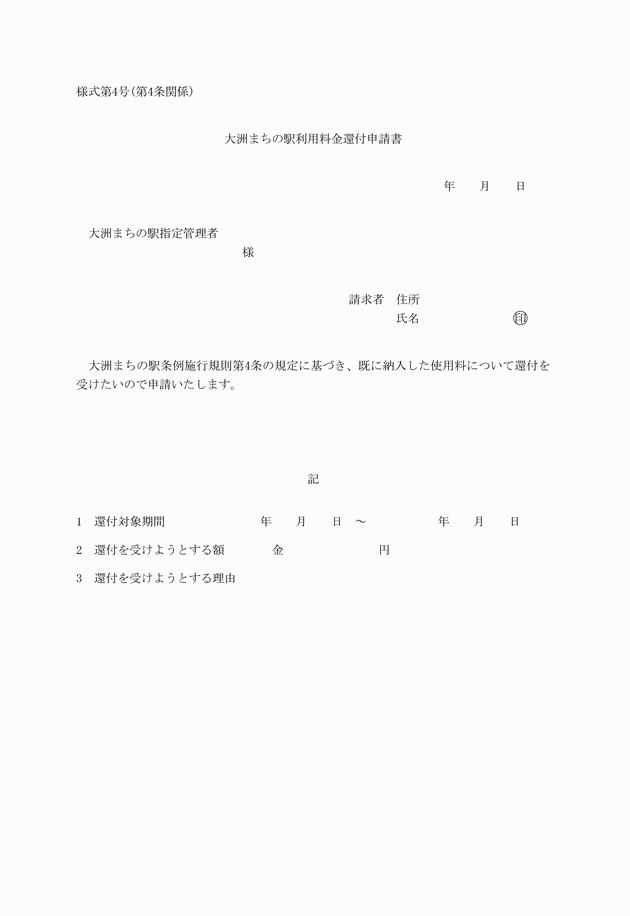 様式第4号(第4条関係)

大洲まちの駅利用料金還付申請書

年　月　日

大洲まちの駅指定管理者
様

請求者　住所
氏名　㊞

大洲まちの駅条例施行規則第4条の規定に基づき、既に納入した使用料について還付を受けたいので申請いたします。

記

1　還付対象期間　年　月　日　～　年　月　日

2　還付を受けようとする額　金　円

3　還付を受けようとする理由